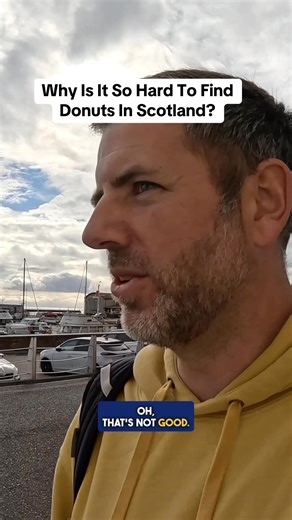 Why Is It So Hard To Find Donuts In Scotland?

OH, THAT'S NOT GOOD.